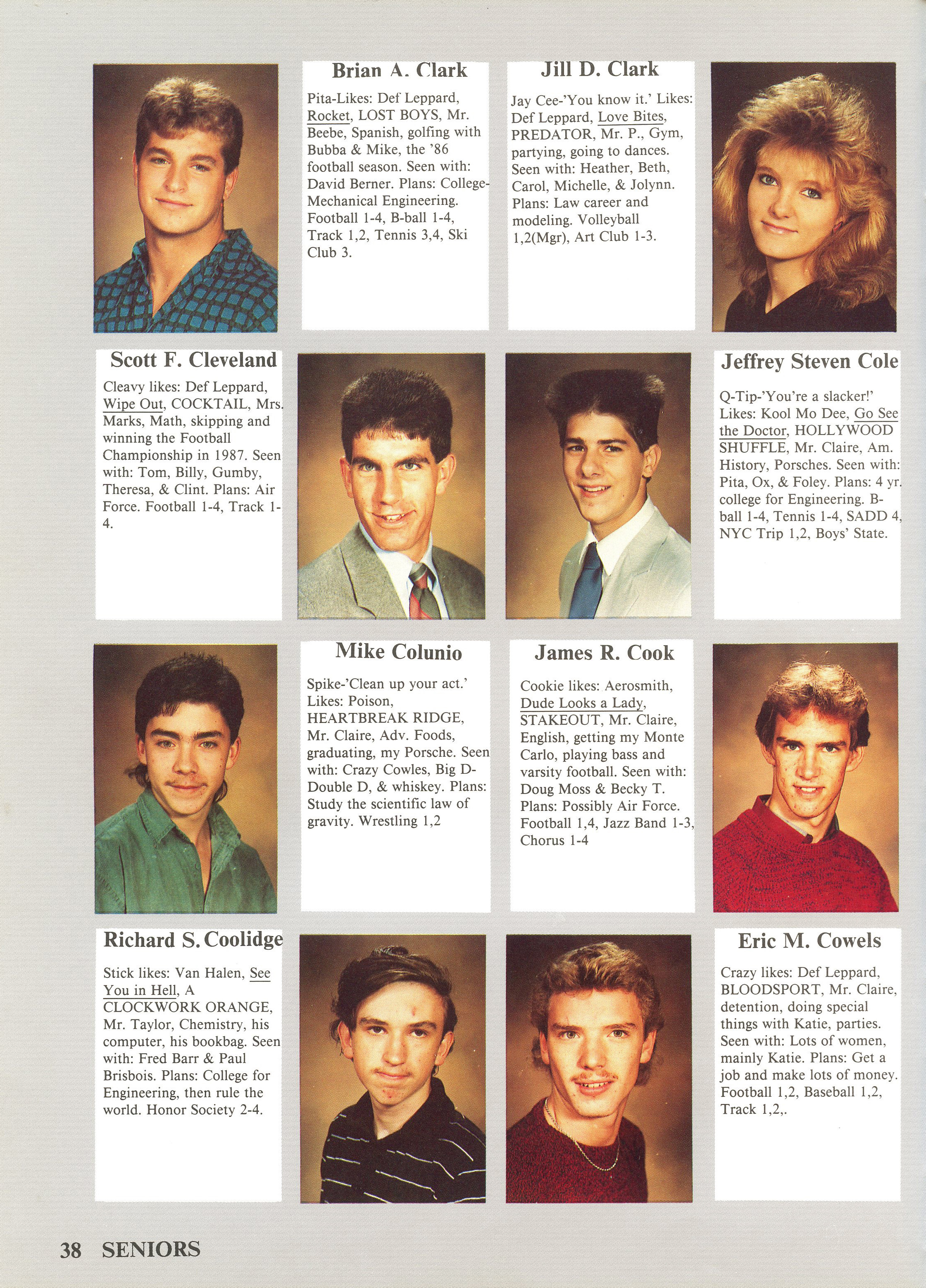 Brian A. Clark

Pita-Likes: Def Leppard, Rocket, LOST BOYS, Mr. Beebe, Spanish, golfing with Bubba & Mike, the '86 football season. Seen with: David Berner. Plans: College-Mechanical Engineering. Football 1-4, B-ball 1-4, Track 1,2, Tennis 3,4, Ski Club 3.

Jill D. Clark

Jay Cee-'You know it.' Likes: Def Leppard, Love Bites, PREDATOR, Mr. P., Gym, partying, going to dances. Seen with: Heather, Beth, Carol, Michelle, & Jolynn. Plans: Law career and modeling. Volleyball 1,2(Mgr), Art Club 1-3.

Scott F. Cleveland

Cleavy likes: Def Leppard, Wipe Out, COCKTAIL, Mrs. Marks, Math, skipping and winning the Football Championship in 1987. Seen with: Tom, Billy, Gumby, Theresa, & Clint. Plans: Air Force. Football 1-4, Track 1-4.

Jeffrey Steven Cole

Q-Tip-'You're a slacker!' Likes: Kool Mo Dee, Go See the Doctor, HOLLYWOOD SHUFFLE, Mr. Claire, Am. History, Porsches. Seen with: Pita, Ox, & Foley. Plans: 4 yr. college for Engineering. B-ball 1-4, Tennis 1-4, SADD 4, NYC Trip 1,2, Boys' State.

Mike Colunio

Spike-'Clean up your act.' Likes: Poison, HEARTBREAK RIDGE, Mr. Claire, Adv. Foods, graduating, my Porsche. Seen with: Crazy Cowles, Big D-Double D, & whiskey. Plans: Study the scientific law of gravity. Wrestling 1,2

James R. Cook

Cookie likes: Aerosmith, Dude Looks a Lady, STAKEOUT, Mr. Claire, English, getting my Monte Carlo, playing bass and varsity football. Seen with: Doug Moss & Becky T. Plans: Possibly Air Force. Football 1,4, Jazz Band 1-3, Chorus 1-4

Richard S. Coolidge

Stick likes: Van Halen, See You in Hell, A CLOCKWORK ORANGE, Mr. Taylor, Chemistry, his computer, his bookbag. Seen with: Fred Barr & Paul Brisbois. Plans: College for Engineering, then rule the world. Honor Society 2-4.

Eric M. Cowels

Crazy likes: Def Leppard, BLOODSPORT, Mr. Claire, detention, doing special things with Katie, parties. Seen with: Lots of women, mainly Katie. Plans: Get a job and make lots of money. Football 1,2, Baseball 1,2, Track 1,2,.

38 SENIORS